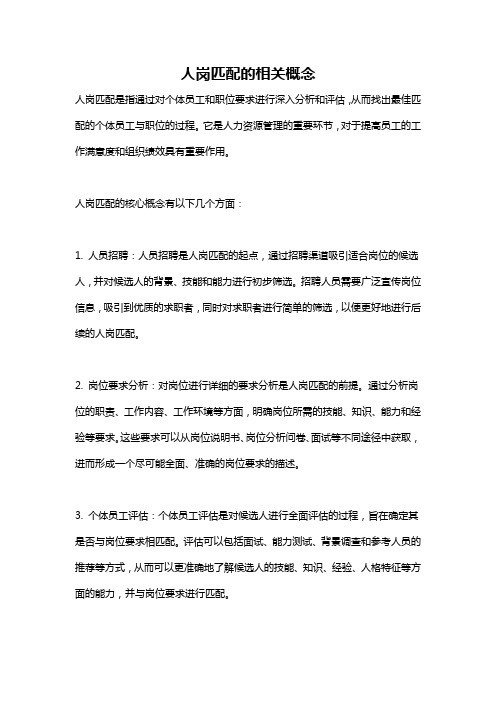 人岗匹配的相关概念

人岗匹配是指通过对个体员工和职位要求进行深入分析和评估，从而找出最佳匹配的个体员工与职位的过程。它是人力资源管理的重要环节，对于提高员工的工作满意度和组织绩效具有重要作用。

人岗匹配的核心概念有以下几个方面：

1. 人员招聘：人员招聘是人岗匹配的起点，通过招聘渠道吸引适合岗位的候选人，并对候选人的背景、技能和能力进行初步筛选。招聘人员需要广泛宣传岗位信息，吸引到优质的求职者，同时对求职者进行简单的筛选，以便更好地进行后续的人岗匹配。

2. 岗位要求分析：对岗位进行详细的要求分析是人岗匹配的前提。通过分析岗位的职责、工作内容、工作环境等方面，明确岗位所需的技能、知识、能力和经验等要求。这些要求可以从岗位说明书、岗位分析问卷、面试等不同途径中获取，进而形成一个尽可能全面、准确的岗位要求的描述。

3. 个体员工评估：个体员工评估是对候选人进行全面评估的过程，旨在确定其是否与岗位要求相匹配。评估可以包括面试、能力测试、背景调查和参考人员的推荐等方式，从而可以更准确地了解候选人的技能、知识、经验、人格特征等方面的能力，并与岗位要求进行匹配。